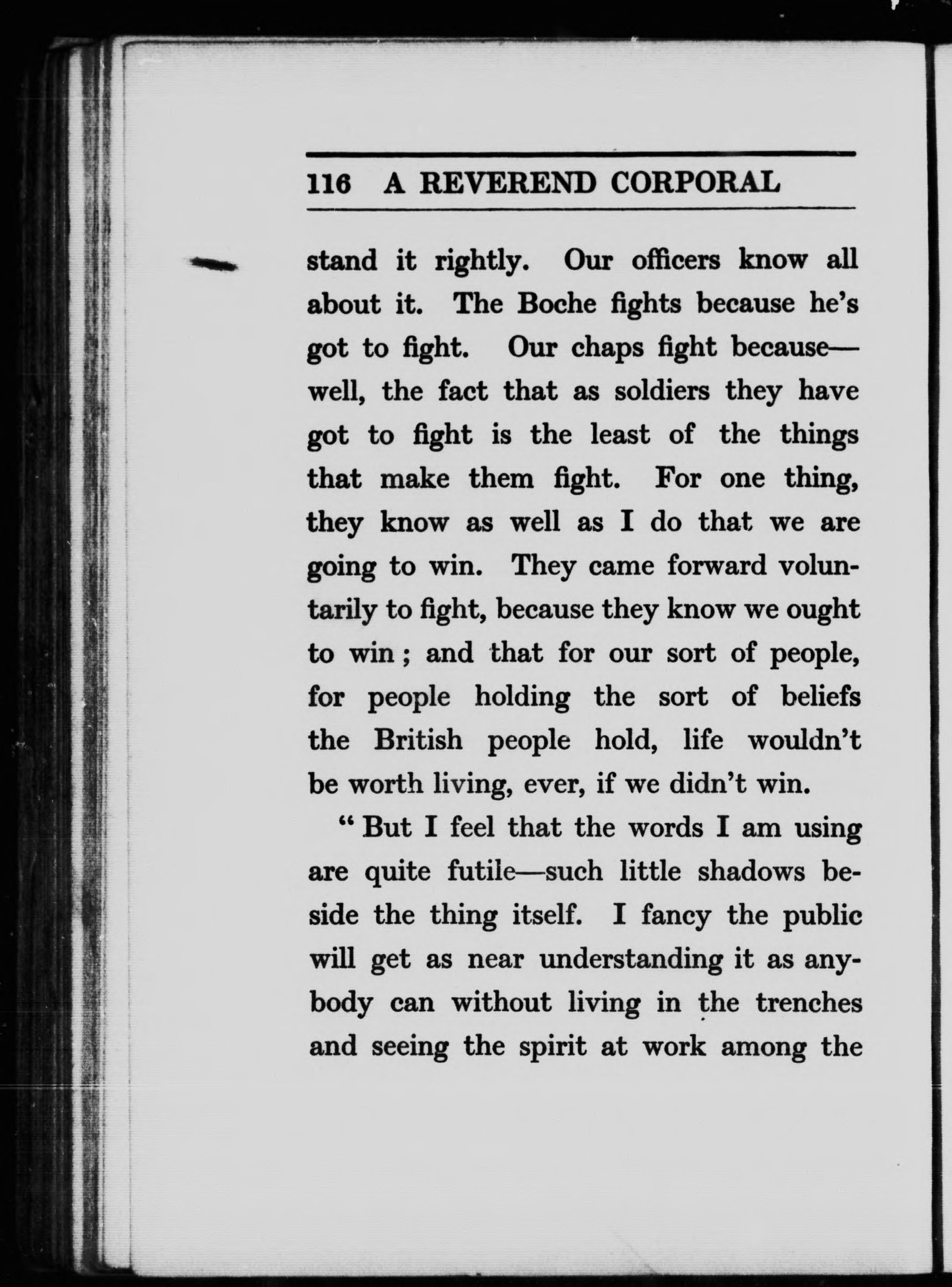 116 A REVEREND CORPORAL

stand it rightly. Our officers know all about it. The Boche fights because he's got to fight. Our chaps fight because—well, the fact that as soldiers they have got to fight is the least of the things that make them fight. For one thing, they know as well as I do that we are going to win. They came forward voluntarily to fight, because they know we ought to win; and that for our sort of people, for people holding the sort of beliefs the British people hold, life wouldn't be worth living, ever, if we didn't win.

" But I feel that the words I am using are quite futile—such little shadows beside the thing itself. I fancy the public will get as near understanding it as anybody can without living in the trenches and seeing the spirit at work among the